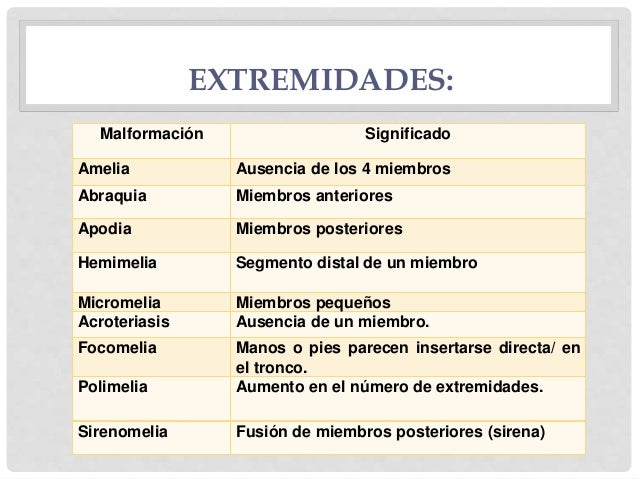 EXTREMIDADES:

| Malformación | Significado |
|---|---|
| Amelia | Ausencia de los 4 miembros |
| Abraquia | Miembros anteriores |
| Apodia | Miembros posteriores |
| Hemimelia | Segmento distal de un miembro |
| Micromelia | Miembros pequeños |
| Acroteriasis | Ausencia de un miembro. |
| Focomelia | Manos o pies parecen insertarse directa/ en el tronco. |
| Polimelia | Aumento en el número de extremidades. |
| Sirenomelia | Fusión de miembros posteriores (sirena) |